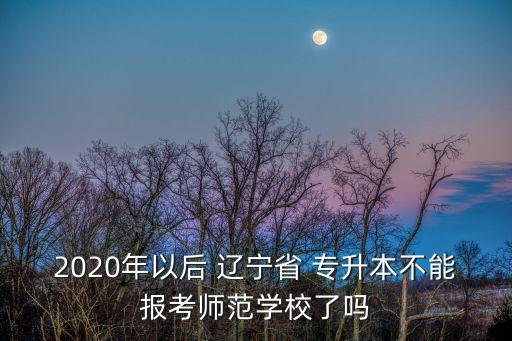 2020年以后 辽宁省 专升本不能报考师范学校了吗